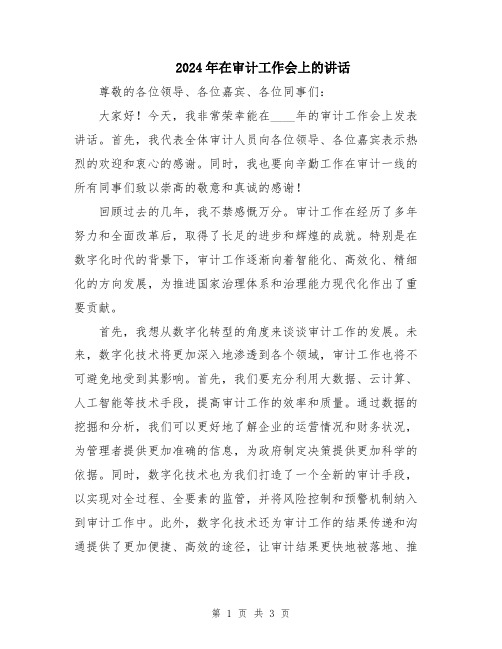 2024年在审计工作会上的讲话

尊敬的各位领导、各位嘉宾、各位同事们：

大家好！今天，我非常荣幸能在____年的审计工作会上发表讲话。首先，我代表全体审计人员向各位领导、各位嘉宾表示热烈的欢迎和衷心的感谢。同时，我也要向辛勤工作在审计一线的所有同事们致以崇高的敬意和真诚的感谢！

回顾过去的几年，我不禁感慨万分。审计工作在经历了多年努力和全面改革后，取得了长足的进步和辉煌的成就。特别是在数字化时代的背景下，审计工作逐渐向着智能化、高效化、精细化的方向发展，为推进国家治理体系和治理能力现代化作出了重要贡献。

首先，我想从数字化转型的角度来谈谈审计工作的发展。未来，数字化技术将更加深入地渗透到各个领域，审计工作也将不可避免地受到其影响。首先，我们要充分利用大数据、云计算、人工智能等技术手段，提高审计工作的效率和质量。通过数据的挖掘和分析，我们可以更好地了解企业的运营情况和财务状况，为管理者提供更加准确的信息，为政府制定决策提供更加科学的依据。同时，数字化技术也为我们打造了一个全新的审计手段，以实现对全过程、全要素的监管，并将风险控制和预警机制纳入到审计工作中。此外，数字化技术还为审计工作的结果传递和沟通提供了更加便捷、高效的途径，让审计结果更快地被落地、推

第 1 页 共 3 页